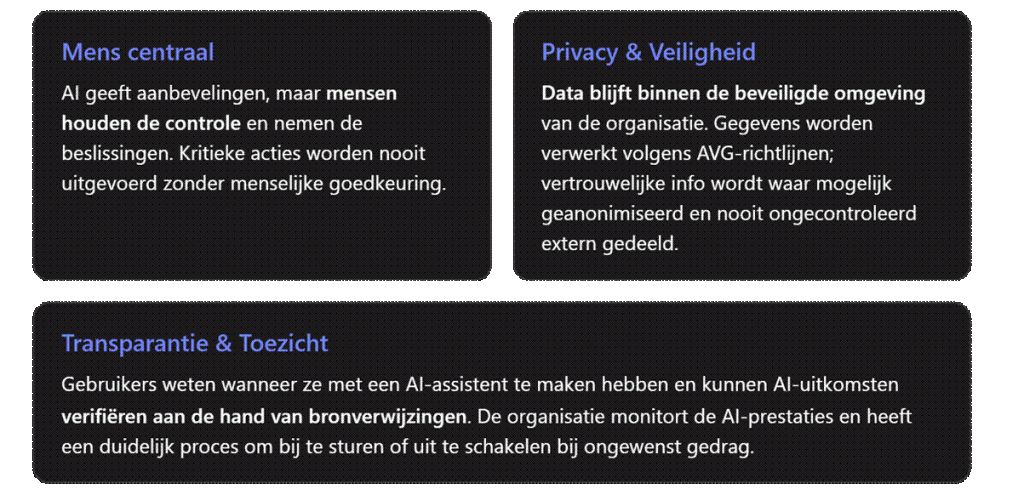 Mens centraal

AI geeft aanbevelingen, maar mensen houden de controle en nemen de beslissingen. Kritieke acties worden nooit uitgevoerd zonder menselijke goedkeuring.

Privacy & Veiligheid

Data blijft binnen de beveiligde omgeving van de organisatie. Gegevens worden verwerkt volgens AVG-richtlijnen; vertrouwelijke info wordt waar mogelijk geanonimiseerd en nooit ongecontroleerd extern gedeeld.

Transparantie & Toezicht

Gebruikers weten wanneer ze met een AI-assistent te maken hebben en kunnen AI-uitkomsten verifiëren aan de hand van bronverwijzingen. De organisatie monitort de AI-prestaties en heeft een duidelijk proces om bij te sturen of uit te schakelen bij ongewenst gedrag.